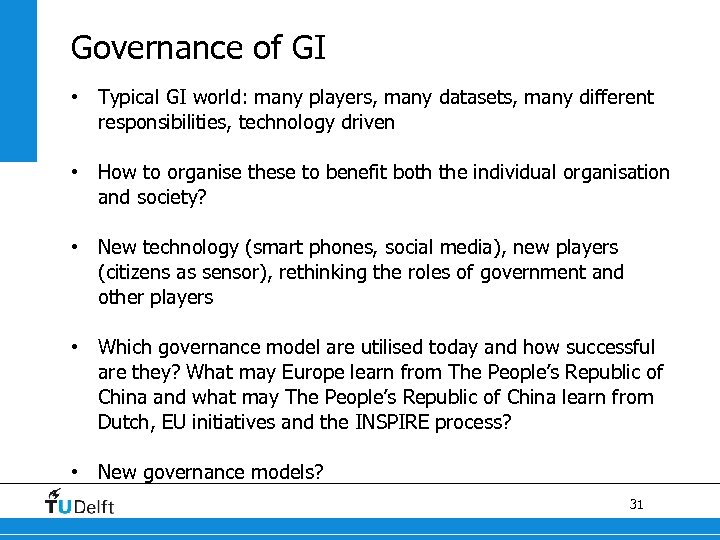 Governance of GI

• Typical GI world: many players, many datasets, many different responsibilities, technology driven

• How to organise these to benefit both the individual organisation and society?

• New technology (smart phones, social media), new players (citizens as sensor), rethinking the roles of government and other players

• Which governance model are utilised today and how successful are they? What may Europe learn from The People's Republic of China and what may The People's Republic of China learn from Dutch, EU initiatives and the INSPIRE process?

• New governance models?

TUDelft

31